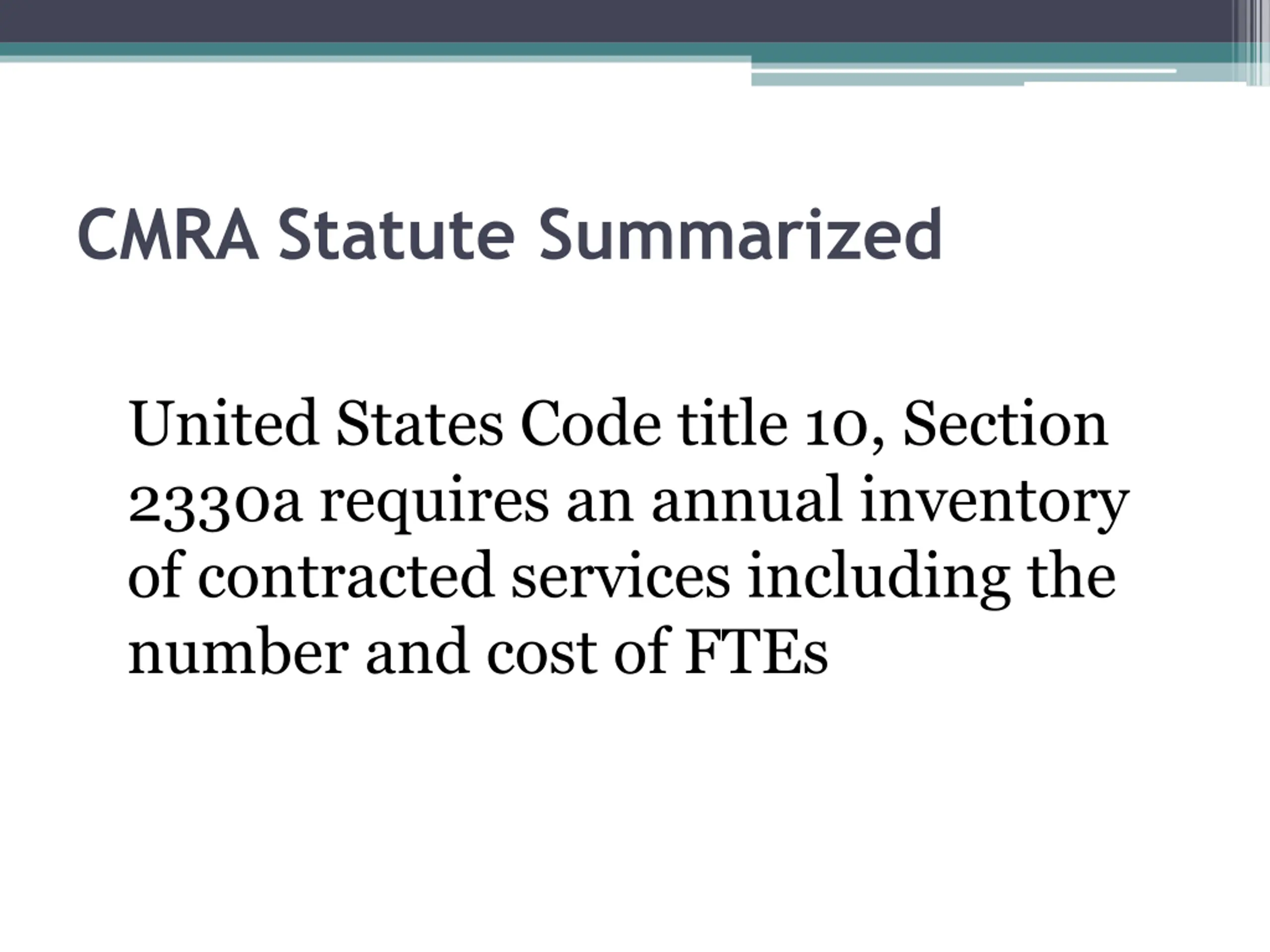 CMRA Statute Summarized

United States Code title 10, Section 2330a requires an annual inventory of contracted services including the number and cost of FTEs